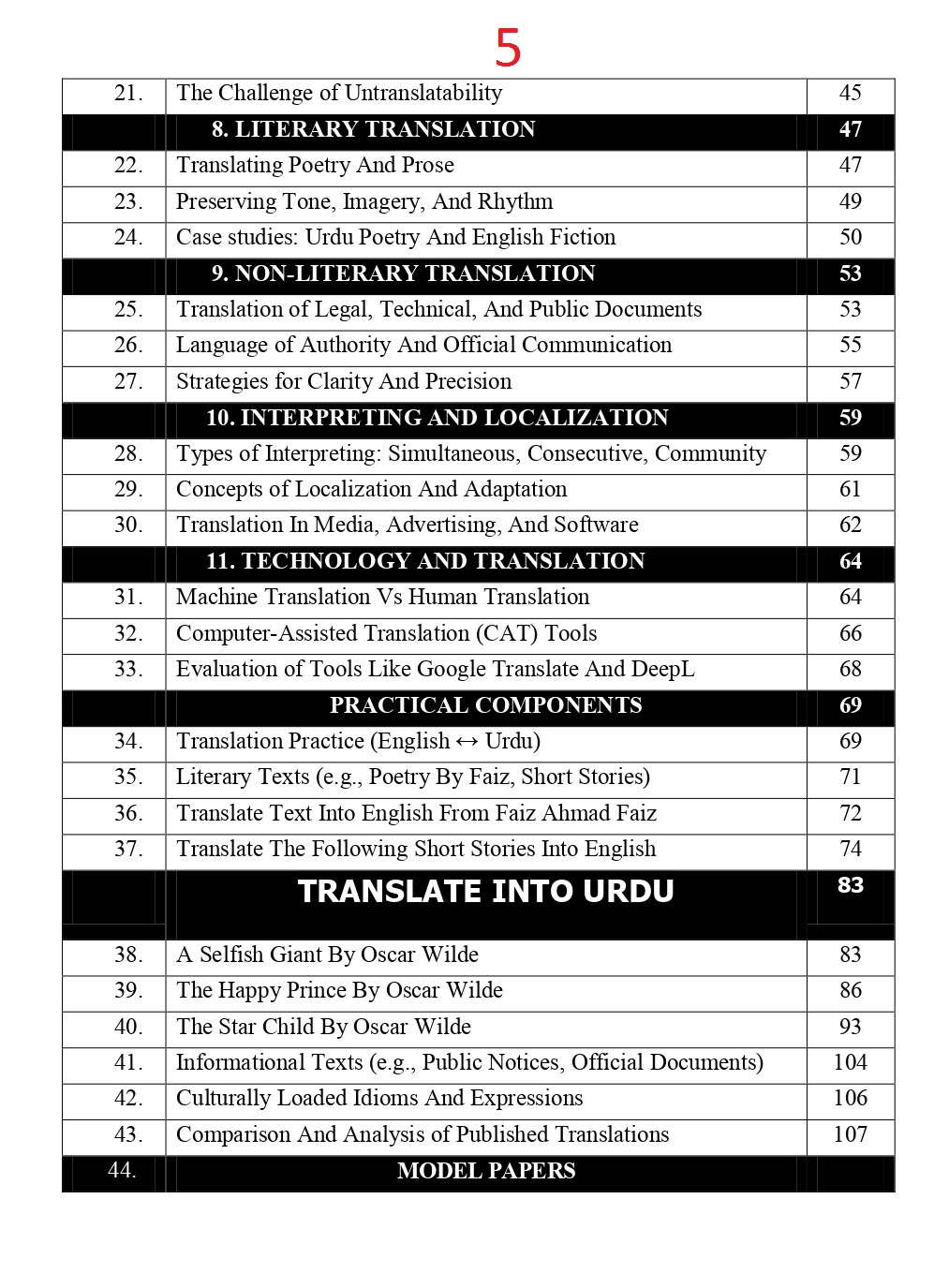 5

| | | |
|---|---|---|
| 21. | The Challenge of Untranslatability | 45 |
| | 8. LITERARY TRANSLATION | 47 |
| 22. | Translating Poetry And Prose | 47 |
| 23. | Preserving Tone, Imagery, And Rhythm | 49 |
| 24. | Case studies: Urdu Poetry And English Fiction | 50 |
| | 9. NON-LITERARY TRANSLATION | 53 |
| 25. | Translation of Legal, Technical, And Public Documents | 53 |
| 26. | Language of Authority And Official Communication | 55 |
| 27. | Strategies for Clarity And Precision | 57 |
| | 10. INTERPRETING AND LOCALIZATION | 59 |
| 28. | Types of Interpreting: Simultaneous, Consecutive, Community | 59 |
| 29. | Concepts of Localization And Adaptation | 61 |
| 30. | Translation In Media, Advertising, And Software | 62 |
| | 11. TECHNOLOGY AND TRANSLATION | 64 |
| 31. | Machine Translation Vs Human Translation | 64 |
| 32. | Computer-Assisted Translation (CAT) Tools | 66 |
| 33. | Evaluation of Tools Like Google Translate And DeepL | 68 |
| | PRACTICAL COMPONENTS | 69 |
| 34. | Translation Practice (English ↔ Urdu) | 69 |
| 35. | Literary Texts (e.g., Poetry By Faiz, Short Stories) | 71 |
| 36. | Translate Text Into English From Faiz Ahmad Faiz | 72 |
| 37. | Translate The Following Short Stories Into English | 74 |
| | TRANSLATE INTO URDU | 83 |
| 38. | A Selfish Giant By Oscar Wilde | 83 |
| 39. | The Happy Prince By Oscar Wilde | 86 |
| 40. | The Star Child By Oscar Wilde | 93 |
| 41. | Informational Texts (e.g., Public Notices, Official Documents) | 104 |
| 42. | Culturally Loaded Idioms And Expressions | 106 |
| 43. | Comparison And Analysis of Published Translations | 107 |
| 44. | MODEL PAPERS | |